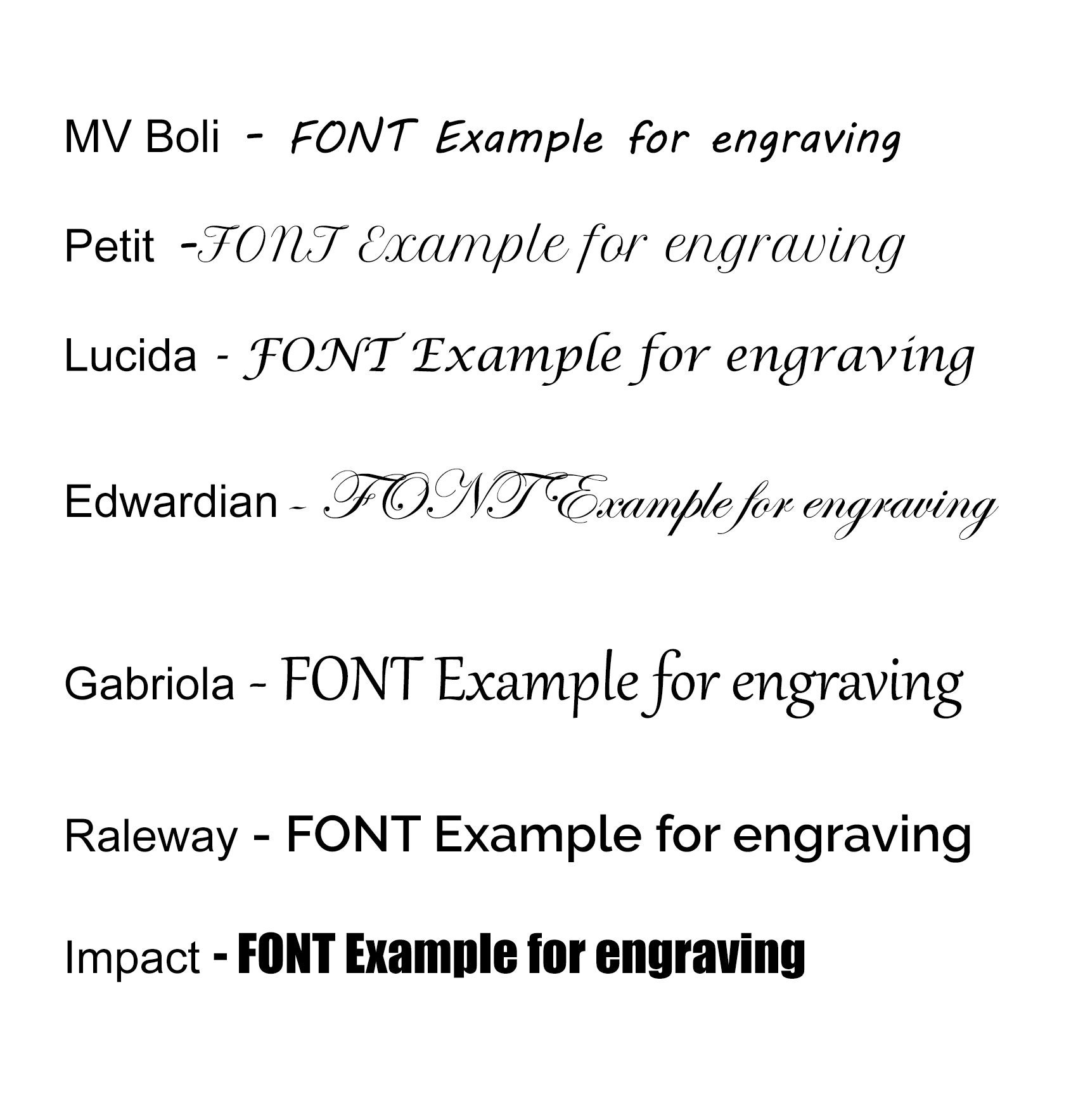 MV Boli - FONT Example for engraving

Petit -FONT Example for engraving

Lucida - FONT Example for engraving

Edwardian - FONT Example for engraving

Gabriola - FONT Example for engraving

Raleway - FONT Example for engraving

Impact - FONT Example for engraving